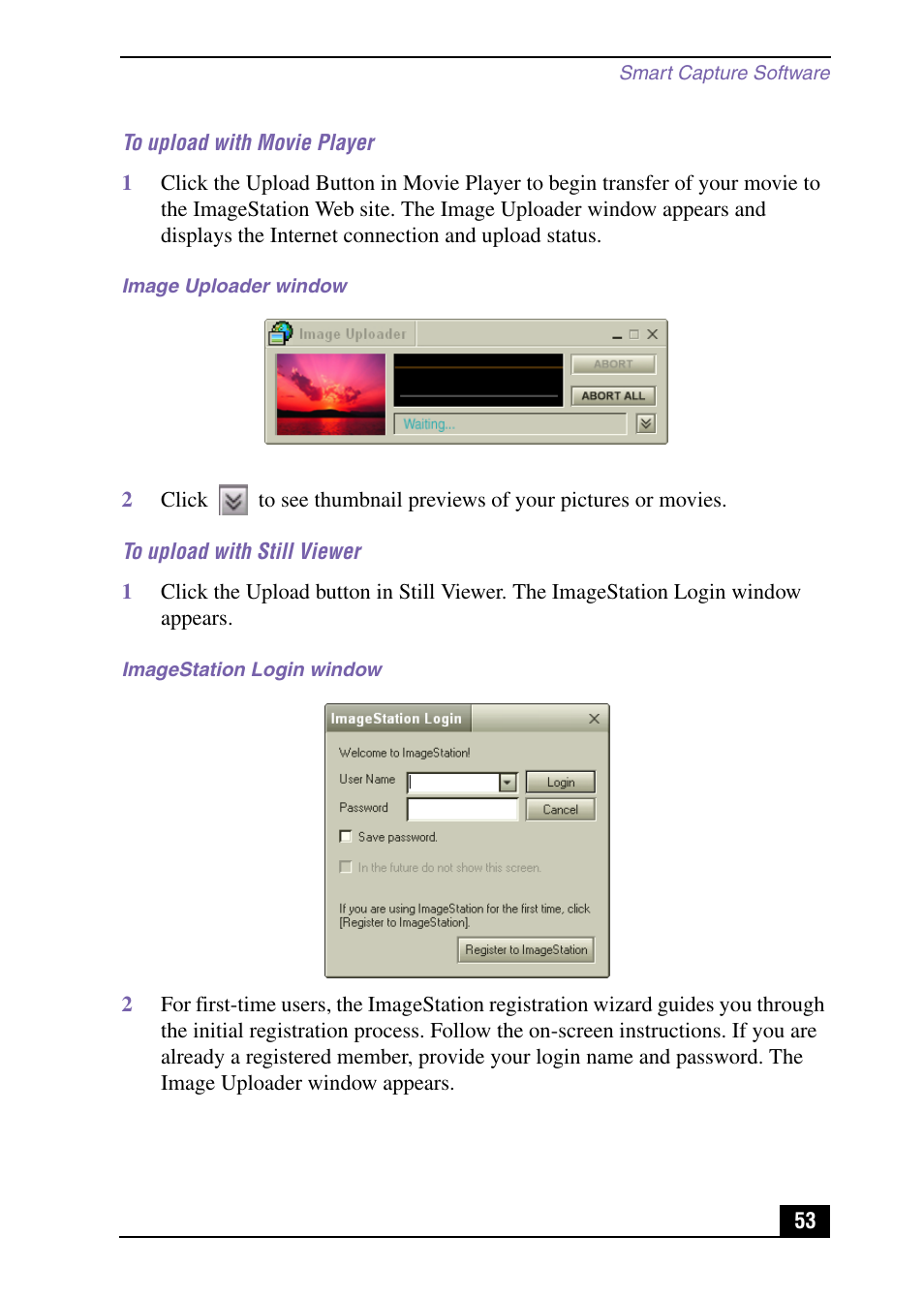 Smart Capture Software

To upload with Movie Player

1 Click the Upload Button in Movie Player to begin transfer of your movie to the ImageStation Web site. The Image Uploader window appears and displays the Internet connection and upload status.

Image Uploader window

Image Uploader

ABORT

ABORT ALL

Waiting...

2 Click to see thumbnail previews of your pictures or movies.

To upload with Still Viewer

1 Click the Upload button in Still Viewer. The ImageStation Login window appears.

ImageStation Login window

ImageStation Login

Welcome to ImageStation!

User Name

Login

Password

Cancel

Save password.

In the future do not show this screen.

If you are using ImageStation for the first time, click [Register to ImageStation].

Register to ImageStation

2 For first-time users, the ImageStation registration wizard guides you through the initial registration process. Follow the on-screen instructions. If you are already a registered member, provide your login name and password. The Image Uploader window appears.

53